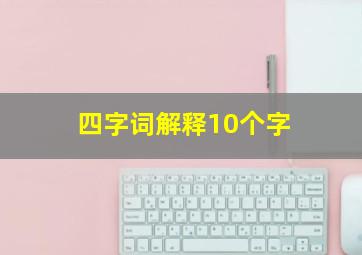 四字词解释10个字